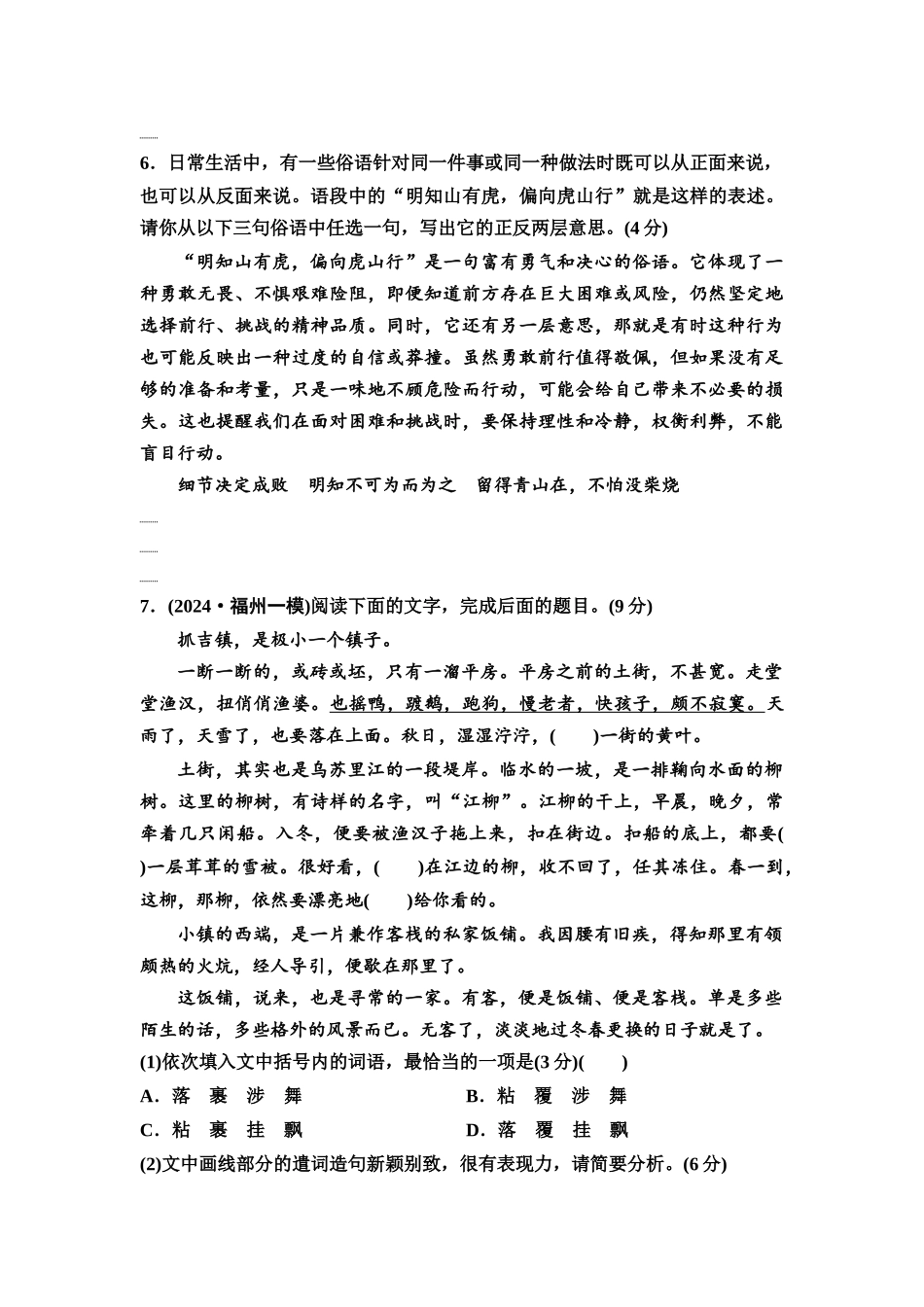 6．日常生活中，有一些俗语针对同一件事或同一种做法时既可以从正面来说，也可以从反面来说。语段中的“明知山有虎，偏向虎山行”就是这样的表述。请你从以下三句俗语中任选一句，写出它的正反两层意思。(4分)

“明知山有虎，偏向虎山行”是一句富有勇气和决心的俗语。它体现了一种勇敢无畏、不惧艰难险阻，即便知道前方存在巨大困难或风险，仍然坚定地选择前行、挑战的精神品质。同时，它还有另一层意思，那就是有时这种行为也可能反映出一种过度的自信或莽撞。虽然勇敢前行值得敬佩，但如果没有足够的准备和考量，只是一味地不顾危险而行动，可能会给自己带来不必要的损失。这也提醒我们在面对困难和挑战时，要保持理性和冷静，权衡利弊，不能盲目行动。

细节决定成败　明知不可为而为之　留得青山在，不怕没柴烧

7．(2024·福州一模)阅读下面的文字，完成后面的题目。(9分)

抓吉镇，是极小一个镇子。

一断一断的，或砖或坯，只有一溜平房。平房之前的土街，不甚宽。走堂堂渔汉，扭俏俏渔婆。也摇鸭，踱鹅，跑狗，慢老者，快孩子，颇不寂寞。天雨了，天雪了，也要落在上面。秋日，湿湿泞泞，(　　)一街的黄叶。

土街，其实也是乌苏里江的一段堤岸。临水的一坡，是一排鞠向水面的柳树。这里的柳树，有诗样的名字，叫“江柳”。江柳的干上，早晨，晚夕，常牵着几只闲船。入冬，便要被渔汉子拖上来，扣在街边。扣船的底上，都要(　　)一层茸茸的雪被。很好看，(　　)在江边的柳，收不回了，任其冻住。春一到，这柳，那柳，依然要漂亮地(　　)给你看的。

小镇的西端，是一片兼作客栈的私家饭铺。我因腰有旧疾，得知那里有领颇热的火炕，经人导引，便歇在那里了。

这饭铺，说来，也是寻常的一家。有客，便是饭铺、便是客栈。单是多些陌生的话，多些格外的风景而已。无客了，淡淡地过冬春更换的日子就是了。

(1)依次填入文中括号内的词语，最恰当的一项是(3分)(　　)

A．落　裹　涉　舞　　　　B．粘　覆　涉　舞

C．粘　裹　挂　飘　　　　D．落　覆　挂　飘

(2)文中画线部分的遣词造句新颖别致，很有表现力，请简要分析。(6分)